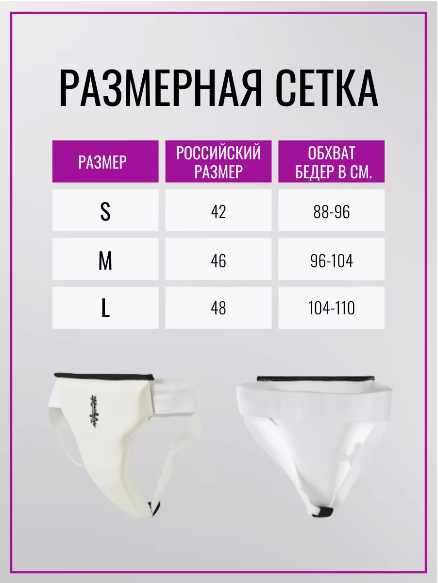 РАЗМЕРНАЯ СЕТКА

| РАЗМЕР | РОССИЙСКИЙ РАЗМЕР | ОБХВАТ БЕДЕР В СМ. |
|---|---|---|
| S | 42 | 88-96 |
| M | 46 | 96-104 |
| L | 48 | 104-110 |